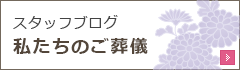 スタッフブログ
私たちのご葬儀